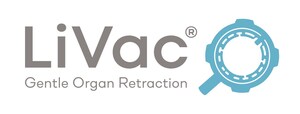 LiVac®
Gentle Organ Retraction